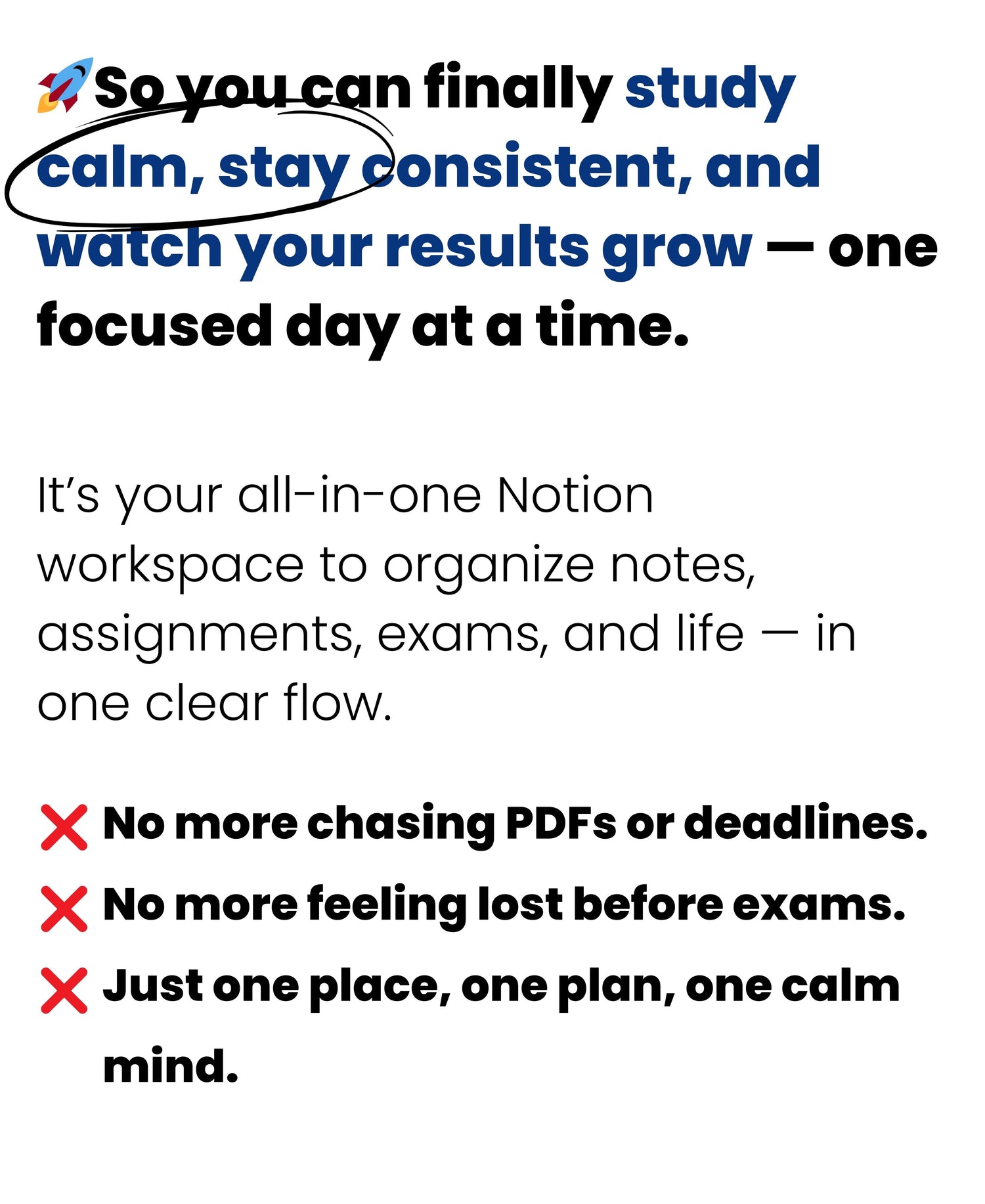 🚀So you can finally study calm, stay consistent, and watch your results grow — one focused day at a time.

It's your all-in-one Notion workspace to organize notes, assignments, exams, and life — in one clear flow.

❌ No more chasing PDFs or deadlines.
❌ No more feeling lost before exams.
❌ Just one place, one plan, one calm mind.